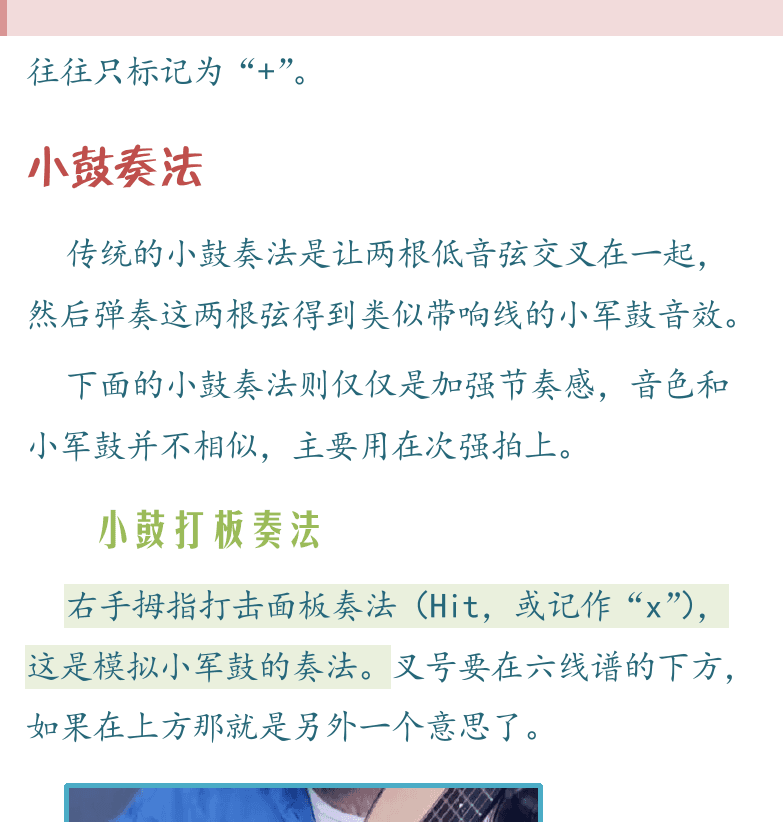 往往只标记为“+”。

小鼓奏法

传统的小鼓奏法是让两根低音弦交叉在一起，然后弹奏这两根弦得到类似带响线的小军鼓音效。

下面的小鼓奏法则仅仅是加强节奏感，音色和小军鼓并不相似，主要用在次强拍上。

小鼓打板奏法

右手拇指打击面板奏法（Hit，或记作“x”），这是模拟小军鼓的奏法。叉号要在六线谱的下方，如果在上方那就是另外一个意思了。